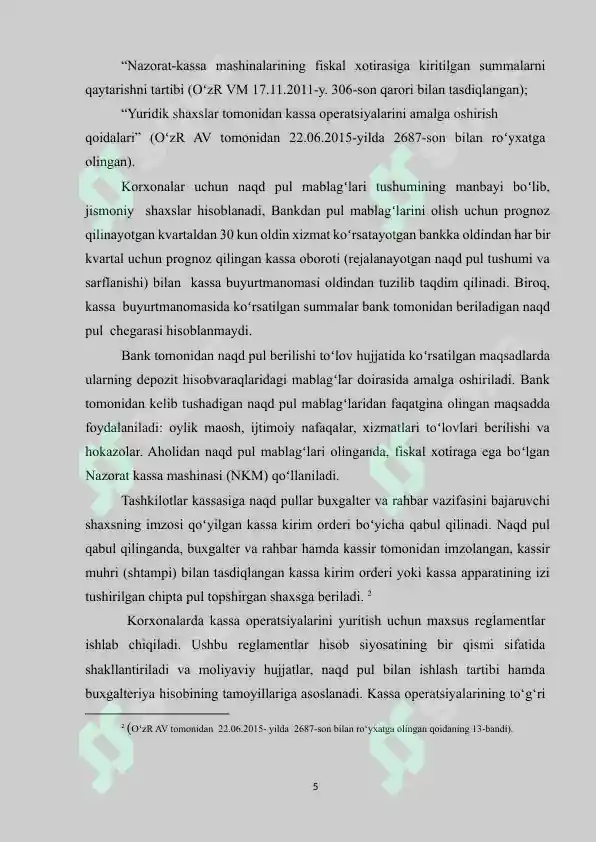 "Nazorat-kassa mashinalarining fiskal xotirasiga kiritilgan summalarni qaytarishni tartibi (O'zR VM 17.11.2011-y. 306-son qarori bilan tasdiqlangan);

"Yuridik shaxslar tomonidan kassa operatsiyalarini amalga oshirish qoidalari" (O'zR AV tomonidan 22.06.2015-yilda 2687-son bilan ro'yxatga olingan).

Korxonalar uchun naqd pul mablag'lari tushumining manbayi bo'lib, jismoniy shaxslar hisoblanadi, Bankdan pul mablag'larini olish uchun prognoz qilinayotgan kvartaldan 30 kun oldin xizmat ko'rsatayotgan bankka oldindan har bir kvartal uchun prognoz qilingan kassa oboroti (rejalanayotgan naqd pul tushumi va sarflanishi) bilan kassa buyurtmanomasi oldindan tuzilib taqdim qilinadi. Biroq, kassa buyurtmanomasida ko'rsatilgan summalar bank tomonidan beriladigan naqd pul chegarasi hisoblanmaydi.

Bank tomonidan naqd pul berilishi to'lov hujjatida ko'rsatilgan maqsadlarda ularning depozit hisobvaraqlaridagi mablag'lar doirasida amalga oshiriladi. Bank tomonidan kelib tushadigan naqd pul mablag'laridan faqatgina olingan maqsadda foydalaniladi: oylik maosh, ijtimoiy nafaqalar, xizmatlari to'lovlari berilishi va hokazolar. Aholidan naqd pul mablag'lari olinganda, fiskal xotiraga ega bo'lgan Nazorat kassa mashinasi (NKM) qo'llaniladi.

Tashkilotlar kassasiga naqd pullar buxgalter va rahbar vazifasini bajaruvchi shaxsning imzosi qo'yilgan kassa kirim orderi bo'yicha qabul qilinadi. Naqd pul qabul qilinganda, buxgalter va rahbar hamda kassir tomonidan imzolangan, kassir muhri (shtampi) bilan tasdiqlangan kassa kirim orderi yoki kassa apparatining izi tushirilgan chipta pul topshirgan shaxsga beriladi. $^{2}$

Korxonalarda kassa operatsiyalarini yuritish uchun maxsus reglamentlar ishlab chiqiladi. Ushbu reglamentlar hisob siyosatining bir qismi sifatida shakllantiriladi va moliyaviy hujjatlar, naqd pul bilan ishlash tartibi hamda buxgalteriya hisobining tamoyillariga asoslanadi. Kassa operatsiyalarining to'g'ri

$^{2}$ (O'zR AV tomonidan 22.06.2015- yilda 2687-son bilan ro'yxatga olingan qoidaning 13-bandi).

5